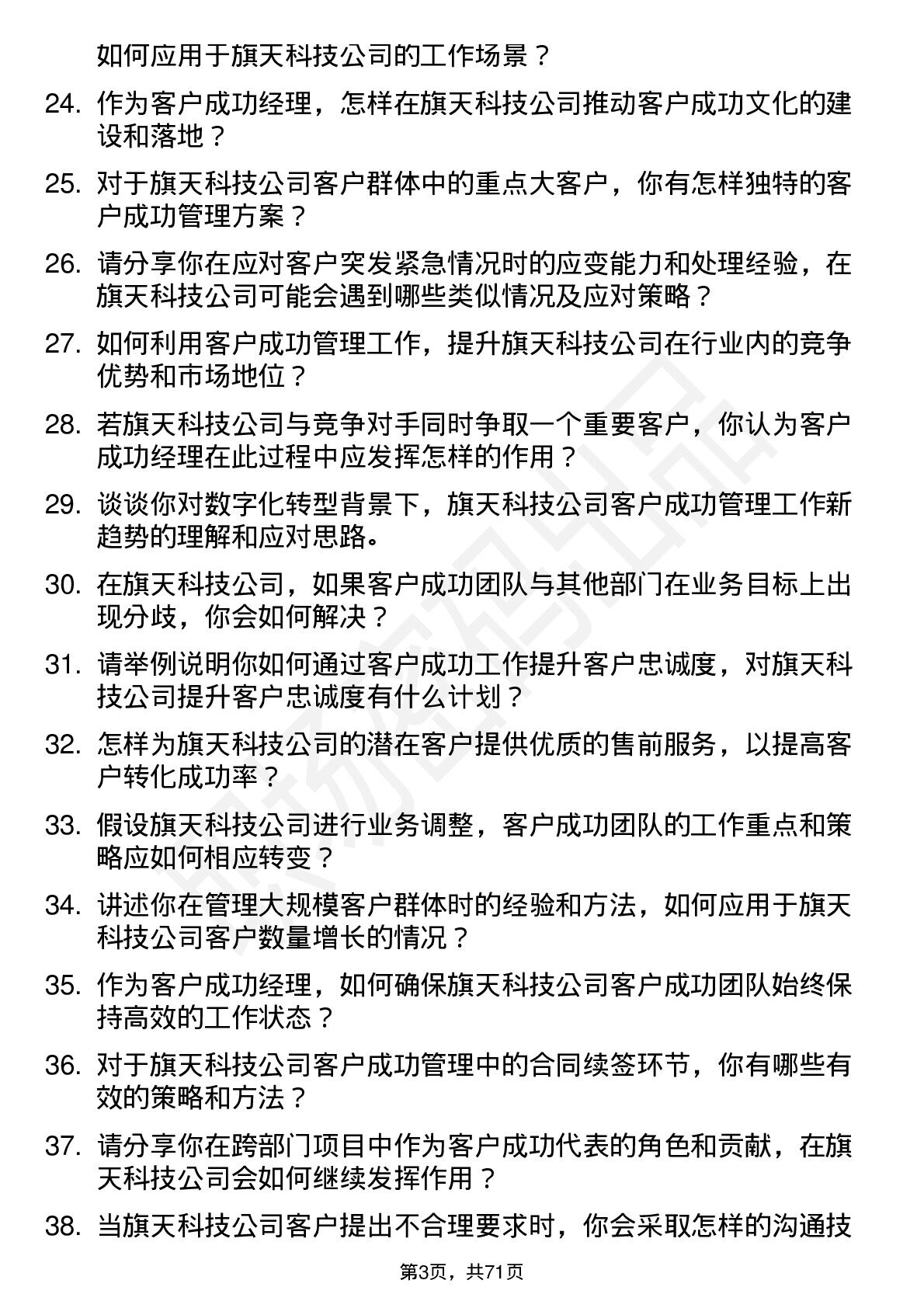 如何应用于旗天科技公司的工作场景？

24. 作为客户成功经理，怎样在旗天科技公司推动客户成功文化的建设和落地？

25. 对于旗天科技公司客户群体中的重点大客户，你有怎样独特的客户成功管理方案？

26. 请分享你在应对客户突发紧急情况时的应变能力和处理经验，在旗天科技公司可能会遇到哪些类似情况及应对策略？

27. 如何利用客户成功管理工作，提升旗天科技公司在行业内的竞争优势和市场地位？

28. 若旗天科技公司与竞争对手同时争取一个重要客户，你认为客户成功经理在此过程中应发挥怎样的作用？

29. 谈谈你对数字化转型背景下，旗天科技公司客户成功管理工作新趋势的理解和应对思路。

30. 在旗天科技公司，如果客户成功团队与其他部门在业务目标上出现分歧，你会如何解决？

31. 请举例说明你如何通过客户成功工作提升客户忠诚度，对旗天科技公司提升客户忠诚度有什么计划？

32. 怎样为旗天科技公司的潜在客户提供优质的售前服务，以提高客户转化成功率？

33. 假设旗天科技公司进行业务调整，客户成功团队的工作重点和策略应如何相应转变？

34. 讲述你在管理大规模客户群体时的经验和方法，如何应用于旗天科技公司客户数量增长的情况？

35. 作为客户成功经理，如何确保旗天科技公司客户成功团队始终保持高效的工作状态？

36. 对于旗天科技公司客户成功管理中的合同续签环节，你有哪些有效的策略和方法？

37. 请分享你在跨部门项目中作为客户成功代表的角色和贡献，在旗天科技公司会如何继续发挥作用？

38. 当旗天科技公司客户提出不合理要求时，你会采取怎样的沟通技

第3页，共71页